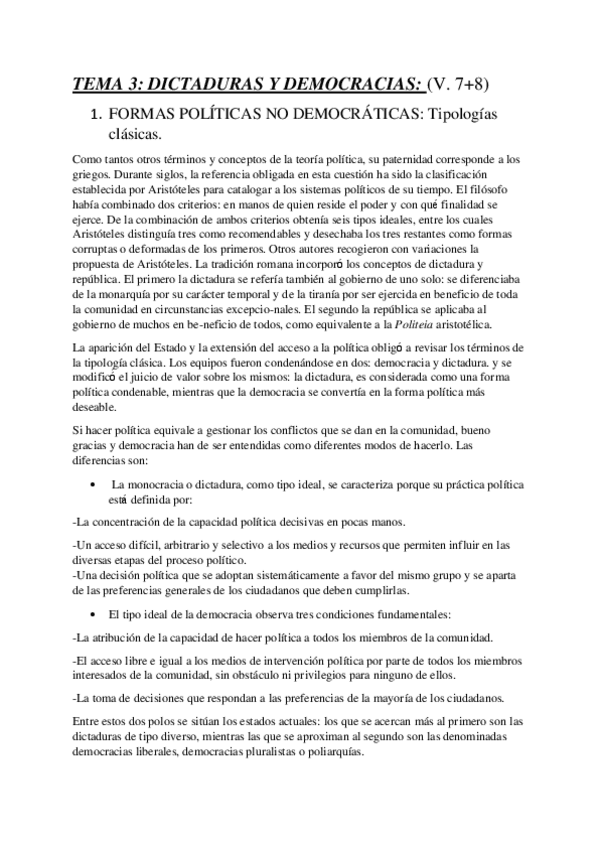 TEMA 3: DICTADURAS Y DEMOCRACIAS: (V. 7+8)

1. FORMAS POLÍTICAS NO DEMOCRÁTICAS: Tipologías clásicas.

Como tantos otros términos y conceptos de la teoría política, su paternidad corresponde a los griegos. Durante siglos, la referencia obligada en esta cuestión ha sido la clasificación establecida por Aristóteles para catalogar a los sistemas políticos de su tiempo. El filósofo había combinado dos criterios: en manos de quien reside el poder y con qué finalidad se ejerce. De la combinación de ambos criterios obtenía seis tipos ideales, entre los cuales Aristóteles distinguía tres como recomendables y desechaba los tres restantes como formas corruptas o deformadas de los primeros. Otros autores recogieron con variaciones la propuesta de Aristóteles. La tradición romana incorporó los conceptos de dictadura y república. El primero la dictadura se refería también al gobierno de uno solo: se diferenciaba de la monarquía por su carácter temporal y de la tiranía por ser ejercida en beneficio de toda la comunidad en circunstancias excepcio-nales. El segundo la república se aplicaba al gobierno de muchos en be-neficio de todos, como equivalente a la Politeia aristotélica.

La aparición del Estado y la extensión del acceso a la política obligó a revisar los términos de la tipología clásica. Los equipos fueron condenándose en dos: democracia y dictadura. y se modificó el juicio de valor sobre los mismos: la dictadura, es considerada como una forma política condenable, mientras que la democracia se convertía en la forma política más deseable.

Si hacer política equivale a gestionar los conflictos que se dan en la comunidad, bueno gracias y democracia han de ser entendidas como diferentes modos de hacerlo. Las diferencias son:

• La monocracia o dictadura, como tipo ideal, se caracteriza porque su práctica política está definida por:

-La concentración de la capacidad política decisivas en pocas manos.

-Un acceso difícil, arbitrario y selectivo a los medios y recursos que permiten influir en las diversas etapas del proceso político.
-Una decisión política que se adoptan sistemáticamente a favor del mismo grupo y se aparta de las preferencias generales de los ciudadanos que deben cumplirlas.

• El tipo ideal de la democracia observa tres condiciones fundamentales:

-La atribución de la capacidad de hacer política a todos los miembros de la comunidad.

-El acceso libre e igual a los medios de intervención política por parte de todos los miembros interesados de la comunidad, sin obstáculo ni privilegios para ninguno de ellos.

-La toma de decisiones que respondan a las preferencias de la mayoría de los ciudadanos.

Entre estos dos polos se sitúan los estados actuales: los que se acercan más al primero son las dictaduras de tipo diverso, mientras las que se aproximan al segundo son las denominadas democracias liberales, democracias pluralistas o poliarquías.